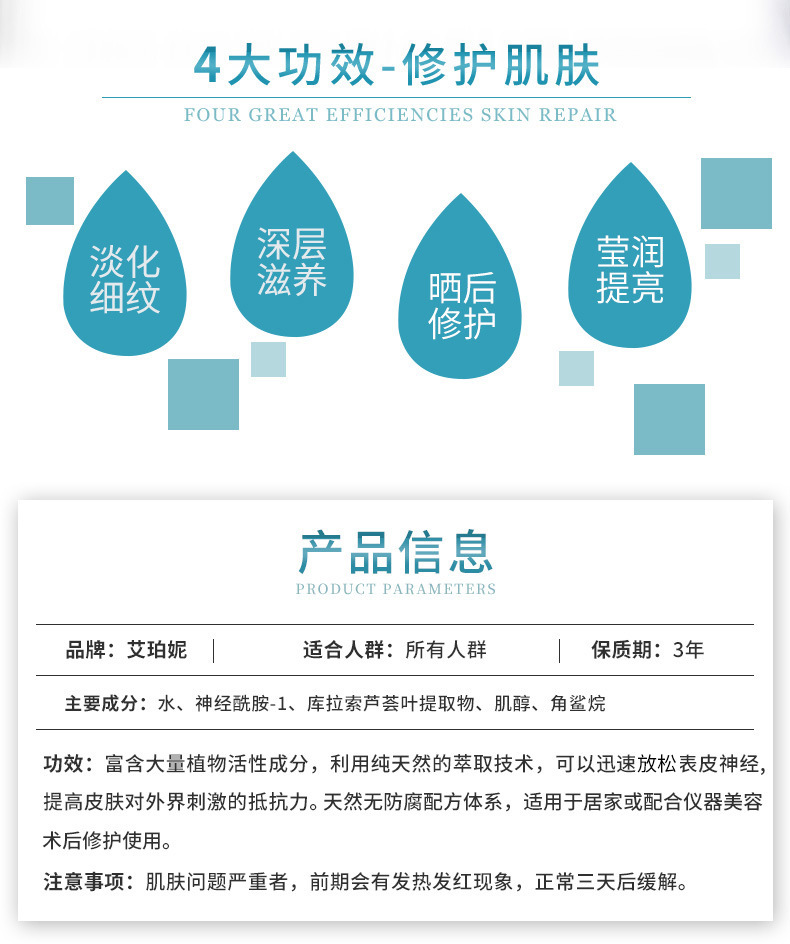 4大功效-修护肌肤

FOUR GREAT EFFICIENCIES SKIN REPAIR

淡化细纹

深层滋养

晒后修护

莹润提亮

产品信息

PRODUCT PARAMETERS

品牌：艾珀妮 | 适合人群：所有人群 | 保质期：3年

主要成分：水、神经酰胺-1、库拉索芦荟叶提取物、肌醇、角鲨烷

功效：富含大量植物活性成分，利用纯天然的萃取技术，可以迅速放松表皮神经，提高皮肤对外界刺激的抵抗力。天然无防腐配方体系，适用于居家或配合仪器美容术后修护使用。

注意事项：肌肤问题严重者，前期会有发热发红现象，正常三天后缓解。